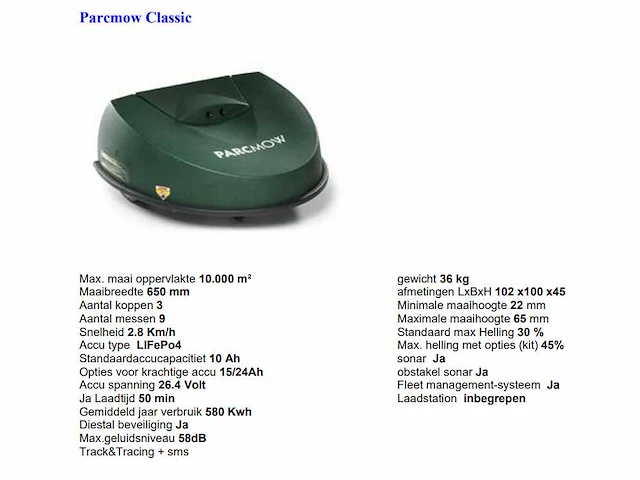 Parcmow Classic

PARCMOW

Max. maai oppervlakte 10.000 m²
Maaibreedte 650 mm
Aantal koppen 3
Aantal messen 9
Snelheid 2.8 Km/h
Accu type LIFePo4
Standaardaccucapacitiet 10 Ah
Opties voor krachtige accu 15/24Ah
Accu spanning 26.4 Volt
Ja Laadtijd 50 min
Gemiddeld jaar verbruik 580 Kwh
Diestal beveiliging Ja
Max.geluidsniveau 58dB
Track&Tracing + sms

gewicht 36 kg
afmetingen LxBxH 102 x100 x45
Minimale maaihoogte 22 mm
Maximale maaihoogte 65 mm
Standaard max Helling 30 %
Max. helling met opties (kit) 45%
sonar Ja
obstakel sonar Ja
Fleet management-systeem Ja
Laadstation inbegrepen